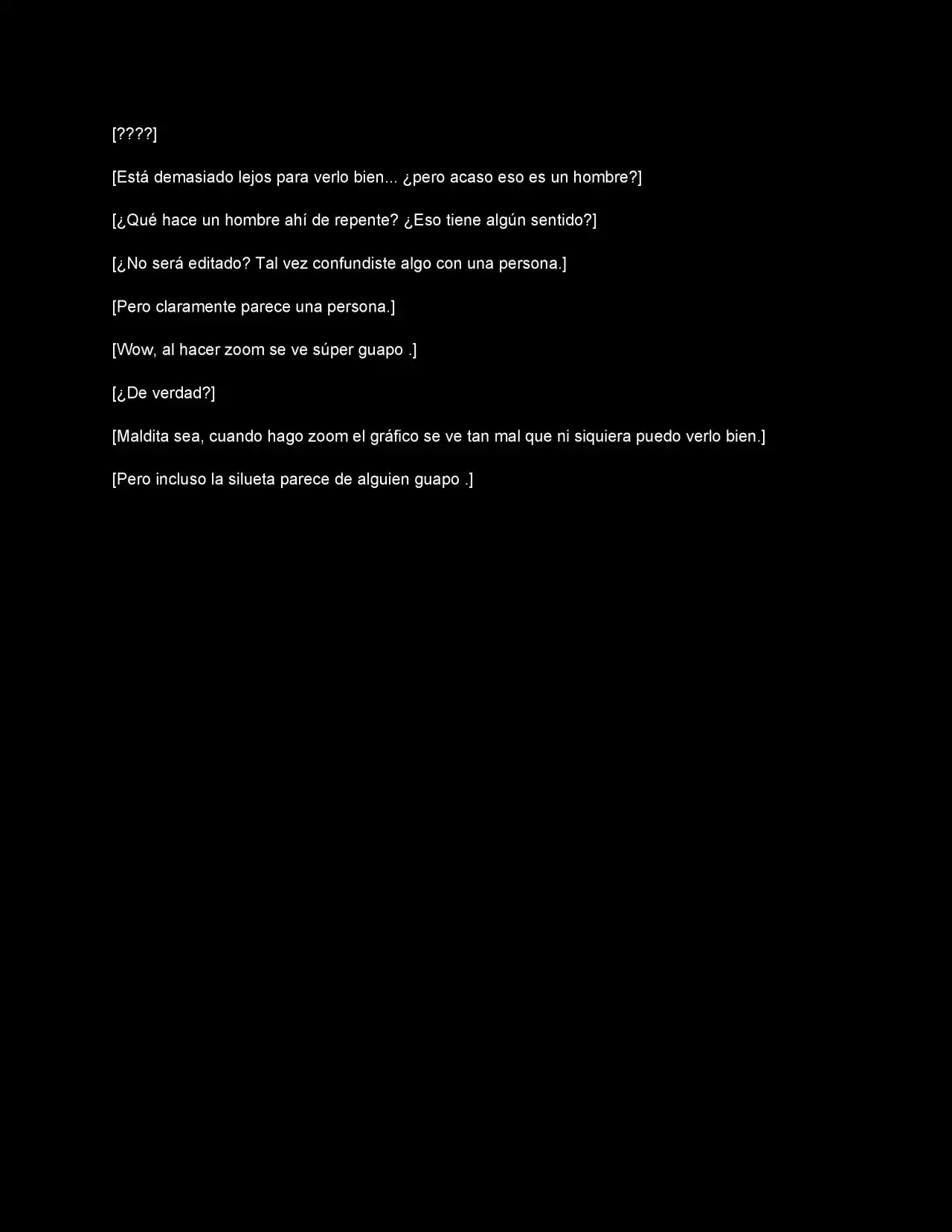 [????]

[Está demasiado lejos para verlo bien... ¿pero acaso eso es un hombre?]

[¿Qué hace un hombre ahí de repente? ¿Eso tiene algún sentido?]

[¿No será editado? Tal vez confundiste algo con una persona.]

[Pero claramente parece una persona.]

[Wow, al hacer zoom se ve súper guapo .]

[¿De verdad?]

[Maldita sea, cuando hago zoom el gráfico se ve tan mal que ni siquiera puedo verlo bien.]

[Pero incluso la silueta parece de alguien guapo .]